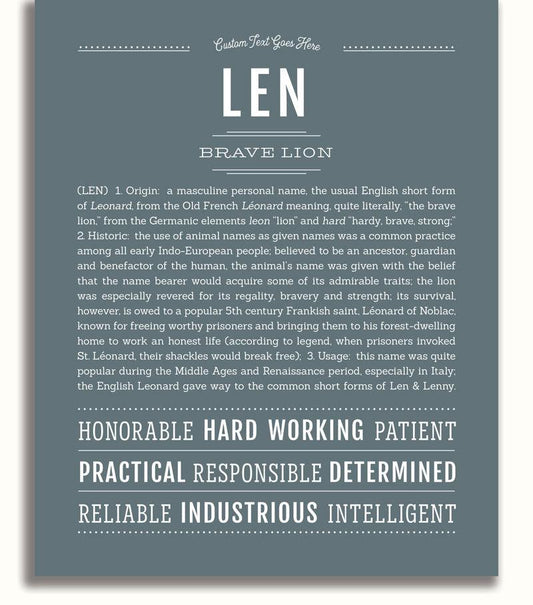 Custom Text Goes Here

LEN

BRAVE LION

(LEN) 1. Origin: a masculine personal name, the usual English short form of Leonard, from the Old French Léonard meaning, quite literally, "the brave lion," from the Germanic elements leon "lion" and hard "hardy, brave, strong;" 2. Historic: the use of animal names as given names was a common practice among all early Indo-European people; believed to be an ancestor, guardian and benefactor of the human, the animal's name was given with the belief that the name bearer would acquire some of its admirable traits; the lion was especially revered for its regality, bravery and strength; its survival, however, is owed to a popular 5th century Frankish saint, Léonard of Noblac, known for freeing worthy prisoners and bringing them to his forest-dwelling home to work an honest life (according to legend, when prisoners invoked St. Léonard, their shackles would break free); 3. Usage: this name was quite popular during the Middle Ages and Renaissance period, especially in Italy; the English Leonard gave way to the common short forms of Len & Lenny.

HONORABLE HARD WORKING PATIENT

PRACTICAL RESPONSIBLE DETERMINED

RELIABLE INDUSTRIOUS INTELLIGENT